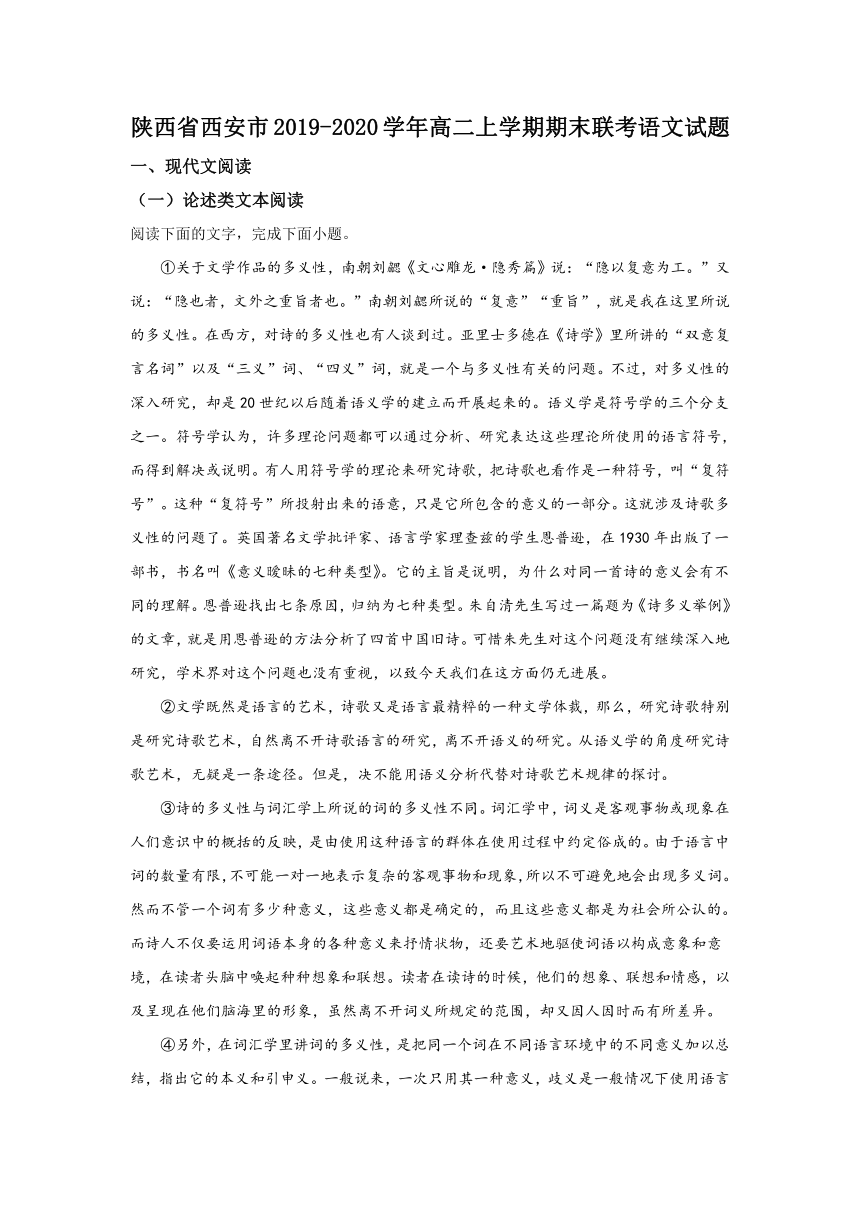 陕西省西安市2019-2020学年高二上学期期末联考语文试题

一、现代文阅读

（一）论述类文本阅读

阅读下面的文字，完成下面小题。

①关于文学作品的多义性，南朝刘勰《文心雕龙·隐秀篇》说：“隐以复意为工。”又说：“隐也者，文外之重旨者也。”南朝刘勰所说的“复意”“重旨”，就是我在这里所说的多义性。在西方，对诗的多义性也有人谈到过。亚里士多德在《诗学》里所讲的“双意复言名词”以及“三义”词、“四义”词，就是一个与多义性有关的问题。不过，对多义性的深入研究，却是20世纪以后随着语义学的建立而开展起来的。语义学是符号学的三个分支之一。符号学认为，许多理论问题都可以通过分析、研究表达这些理论所使用的语言符号，而得到解决或说明。有人用符号学的理论来研究诗歌，把诗歌也看作是一种符号，叫“复符号”。这种“复符号”所投射出来的语意，只是它所包含的意义的一部分。这就涉及诗歌多义性的问题了。英国著名文学批评家、语言学家理查兹的学生恩普逊，在1930年出版了一部书，书名叫《意义暧昧的七种类型》。它的主旨是说明，为什么对同一首诗的意义会有不同的理解。恩普逊找出七条原因，归纳为七种类型。朱自清先生写过一篇题为《诗多义举例》的文章，就是用恩普逊的方法分析了四首中国旧诗。可惜朱先生对这个问题没有继续深入地研究，学术界对这个问题也没有重视，以致今天我们在这方面仍无进展。

②文学既然是语言的艺术，诗歌又是语言最精粹的一种文学体裁，那么，研究诗歌特别是研究诗歌艺术，自然离不开诗歌语言的研究，离不开语义的研究。从语义学的角度研究诗歌艺术，无疑是一条途径。但是，决不能用语义分析代替对诗歌艺术规律的探讨。

③诗的多义性与词汇学上所说的词的多义性不同。词汇学中，词义是客观事物或现象在人们意识中的概括的反映，是由使用这种语言的群体在使用过程中约定俗成的。由于语言中词的数量有限，不可能一对一地表示复杂的客观事物和现象，所以不可避免地会出现多义词。然而不管一个词有多少种意义，这些意义都是确定的，而且这些意义都是为社会所公认的。而诗人不仅要运用词语本身的各种意义来抒情状物，还要艺术地驱使词语以构成意象和意境，在读者头脑中唤起种种想象和联想。读者在读诗的时候，他们的想象、联想和情感，以及呈现在他们脑海里的形象，虽然离不开词义所规定的范围，却又因人因时而有所差异。

④另外，在词汇学里讲词的多义性，是把同一个词在不同语言环境中的不同意义加以总结，指出它的本义和引申义。一般说来，一次只用其一种意义，歧义是一般情况下使用语言